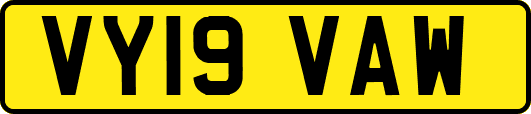 VY19 VAW